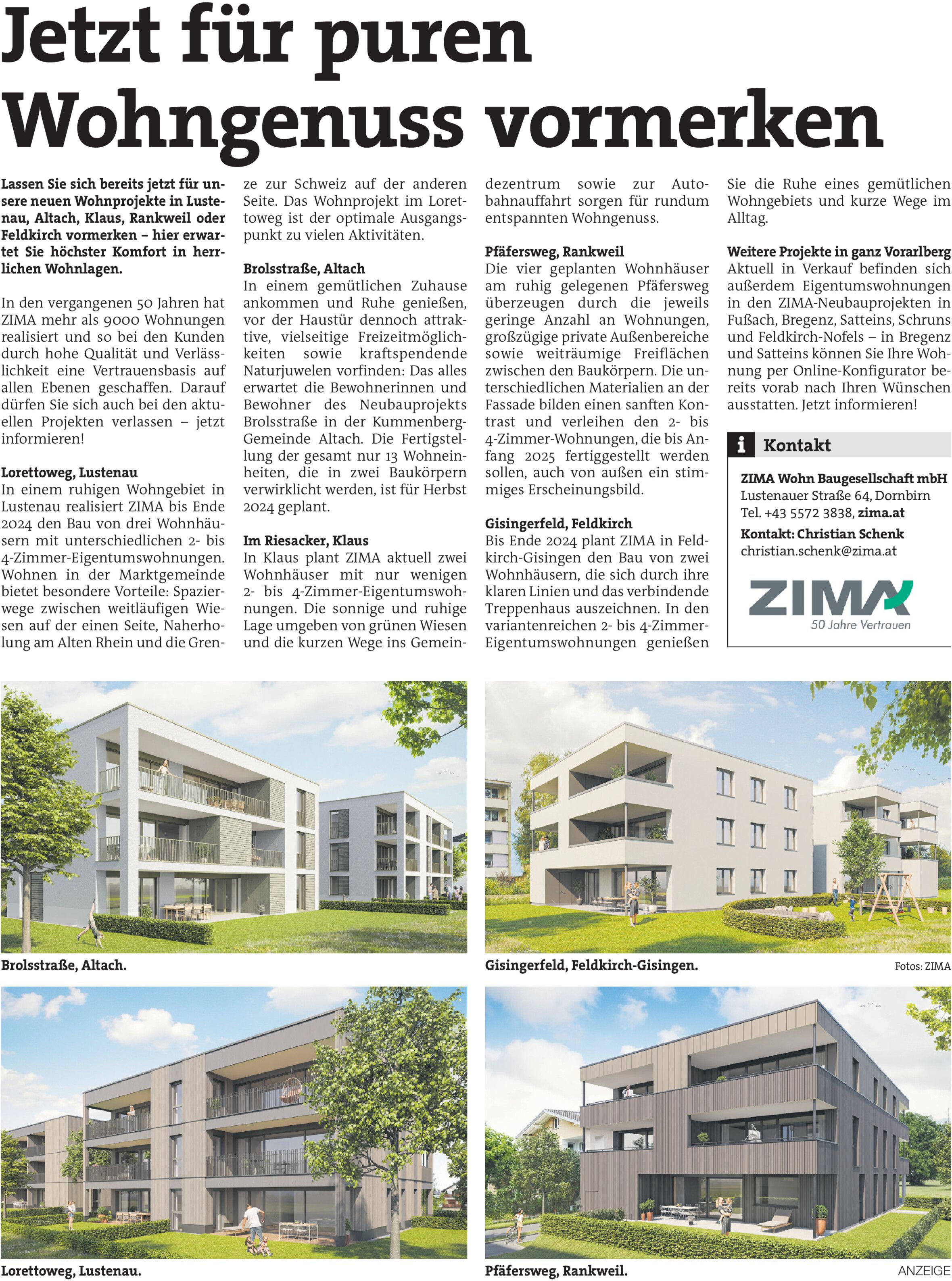 Jetzt für puren Wohngenuss vormerken

Lassen Sie sich bereits jetzt für unsere neuen Wohnprojekte in Lustenau, Altach, Klaus, Rankweil oder Feldkirch vormerken – hier erwartet Sie höchster Komfort in herrlichen Wohnlagen.

In den vergangenen 50 Jahren hat ZIMA mehr als 9000 Wohnungen realisiert und so bei den Kunden durch hohe Qualität und Verlässlichkeit eine Vertrauensbasis auf allen Ebenen geschaffen. Darauf dürfen Sie sich auch bei den aktuellen Projekten verlassen – jetzt informieren!

Lorettoweg, Lustenau
In einem ruhigen Wohngebiet in Lustenau realisiert ZIMA bis Ende 2024 den Bau von drei Wohnhäusern mit unterschiedlichen 2- bis 4-Zimmer-Eigentumswohnungen. Wohnen in der Marktgemeinde bietet besondere Vorteile: Spazierwege zwischen weitläufigen Wiesen auf der einen Seite, Naherholung am Alten Rhein und die Grenze zur Schweiz auf der anderen Seite. Das Wohnprojekt im Lorettoweg ist der optimale Ausgangspunkt zu vielen Aktivitäten.

Brolsstraße, Altach
In einem gemütlichen Zuhause ankommen und Ruhe genießen, vor der Haustür dennoch attraktive, vielseitige Freizeitmöglichkeiten sowie kraftspendende Naturjuwelen vorfinden: Das alles erwartet die Bewohnerinnen und Bewohner des Neubauprojekts Brolsstraße in der Kummenberg-Gemeinde Altach. Die Fertigstellung der gesamt nur 13 Wohneinheiten, die in zwei Baukörpern verwirklicht werden, ist für Herbst 2024 geplant.

Im Riesacker, Klaus
In Klaus plant ZIMA aktuell zwei Wohnhäuser mit nur wenigen 2- bis 4-Zimmer-Eigentumswohnungen. Die sonnige und ruhige Lage umgeben von grünen Wiesen und die kurzen Wege ins Gemeindezentrum sowie zur Autobahnauffahrt sorgen für rundum entspannten Wohngenuss.

Pfäfersweg, Rankweil
Die vier geplanten Wohnhäuser am ruhig gelegenen Pfäfersweg überzeugen durch die jeweils geringe Anzahl an Wohnungen, großzügige private Außenbereiche sowie weiträumige Freiflächen zwischen den Baukörpern. Die unterschiedlichen Materialien an der Fassade bilden einen sanften Kontrast und verleihen den 2- bis 4-Zimmer-Wohnungen, die bis Anfang 2025 fertiggestellt werden sollen, auch von außen ein stimmiges Erscheinungsbild.

Gisingerfeld, Feldkirch
Bis Ende 2024 plant ZIMA in Feldkirch-Gisingen den Bau von zwei Wohnhäusern, die sich durch ihre klaren Linien und das verbindende Treppenhaus auszeichnen. In den variantenreichen 2- bis 4-Zimmer-Eigentumswohnungen genießen Sie die Ruhe eines gemütlichen Wohngebiets und kurze Wege im Alltag.

Weitere Projekte in ganz Vorarlberg
Aktuell in Verkauf befinden sich außerdem Eigentumswohnungen in den ZIMA-Neubauprojekten in Fußach, Bregenz, Satteins, Schruns und Feldkirch-Nofels – in Bregenz und Satteins können Sie Ihre Wohnung per Online-Konfigurator bereits vorab nach Ihren Wünschen ausstatten. Jetzt informieren!

i Kontakt
ZIMA Wohn Baugesellschaft mbH
Lustenauer Straße 64, Dornbirn
Tel. +43 5572 3838, zima.at
Kontakt: Christian Schenk
christian.schenk@zima.at

ZIMA
50 Jahre Vertrauen

Brolsstraße, Altach.

Gisingerfeld, Feldkirch-Gisingen.

Fotos: ZIMA

Lorettoweg, Lustenau.

Pfäfersweg, Rankweil.

ANZEIGE